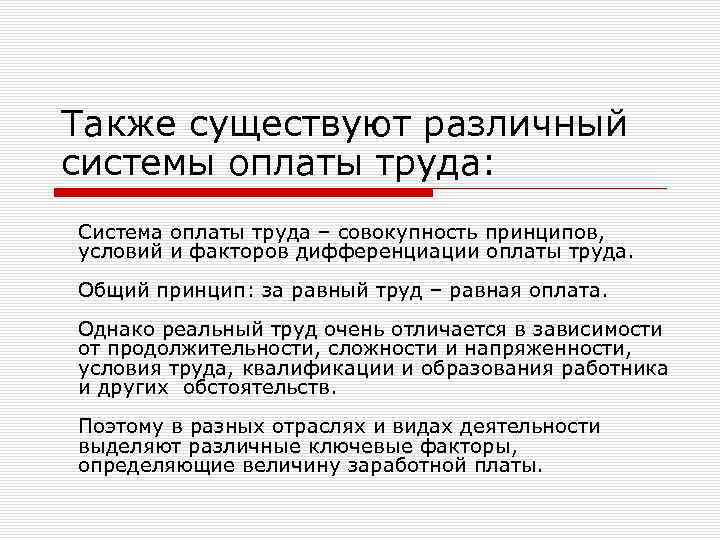 Также существуют различный системы оплаты труда:

Система оплаты труда – совокупность принципов, условий и факторов дифференциации оплаты труда.

Общий принцип: за равный труд – равная оплата.

Однако реальный труд очень отличается в зависимости от продолжительности, сложности и напряженности, условия труда, квалификации и образования работника и других обстоятельств.

Поэтому в разных отраслях и видах деятельности выделяют различные ключевые факторы, определяющие величину заработной платы.